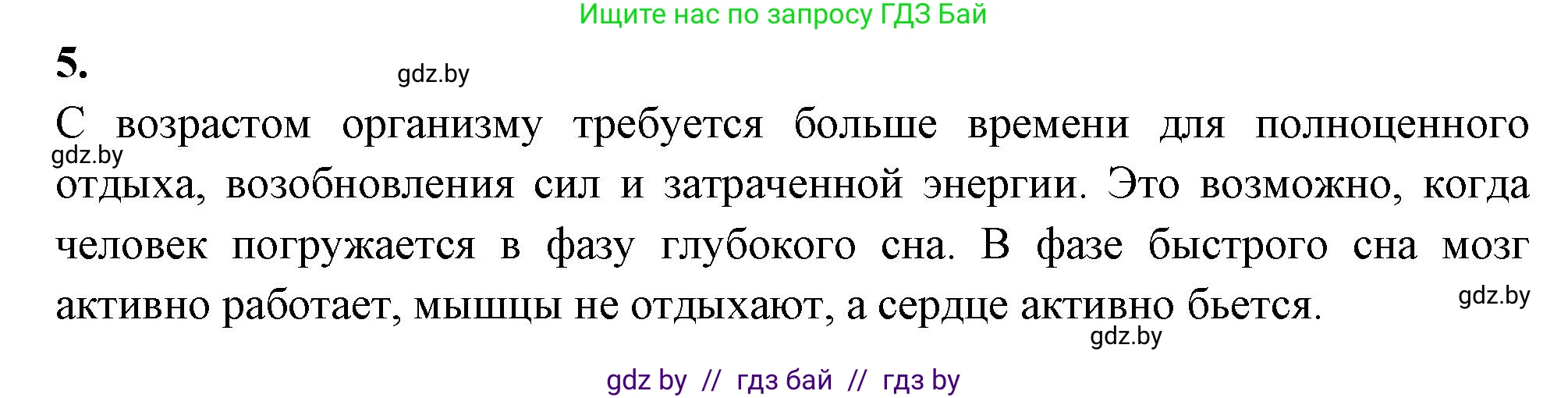 Ищите нас по запросу ГДЗ Бай

5.

gdz.by

С возрастом организму требуется больше времени для полноценного отдыха, возобновления сил и затраченной энергии. Это возможно, когда человек погружается в фазу глубокого сна. В фазе быстрого сна мозг активно работает, мышцы не отдыхают, а сердце активно бьется.

gdz.by

gdz.by

gdz.by

gdz by // гдз бай // гдз by